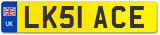 UK

LK51 ACE